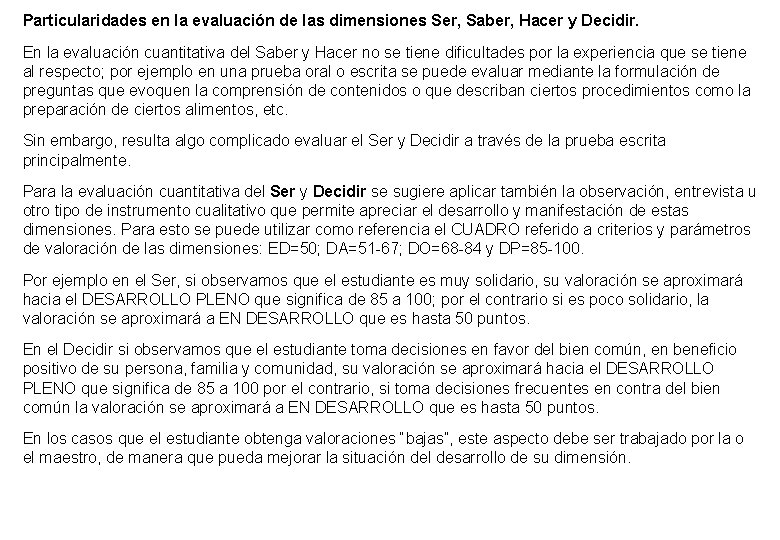 Particularidades en la evaluación de las dimensiones Ser, Saber, Hacer y Decidir.

En la evaluación cuantitativa del Saber y Hacer no se tiene dificultades por la experiencia que se tiene al respecto; por ejemplo en una prueba oral o escrita se puede evaluar mediante la formulación de preguntas que evoquen la comprensión de contenidos o que describan ciertos procedimientos como la preparación de ciertos alimentos, etc.

Sin embargo, resulta algo complicado evaluar el Ser y Decidir a través de la prueba escrita principalmente.

Para la evaluación cuantitativa del Ser y Decidir se sugiere aplicar también la observación, entrevista u otro tipo de instrumento cualitativo que permite apreciar el desarrollo y manifestación de estas dimensiones. Para esto se puede utilizar como referencia el CUADRO referido a criterios y parámetros de valoración de las dimensiones: ED=50; DA=51-67; DO=68-84 y DP=85-100.

Por ejemplo en el Ser, si observamos que el estudiante es muy solidario, su valoración se aproximará hacia el DESARROLLO PLENO que significa de 85 a 100; por el contrario si es poco solidario, la valoración se aproximará a EN DESARROLLO que es hasta 50 puntos.

En el Decidir si observamos que el estudiante toma decisiones en favor del bien común, en beneficio positivo de su persona, familia y comunidad, su valoración se aproximará hacia el DESARROLLO PLENO que significa de 85 a 100 por el contrario, si toma decisiones frecuentes en contra del bien común la valoración se aproximará a EN DESARROLLO que es hasta 50 puntos.

En los casos que el estudiante obtenga valoraciones "bajas", este aspecto debe ser trabajado por la o el maestro, de manera que pueda mejorar la situación del desarrollo de su dimensión.